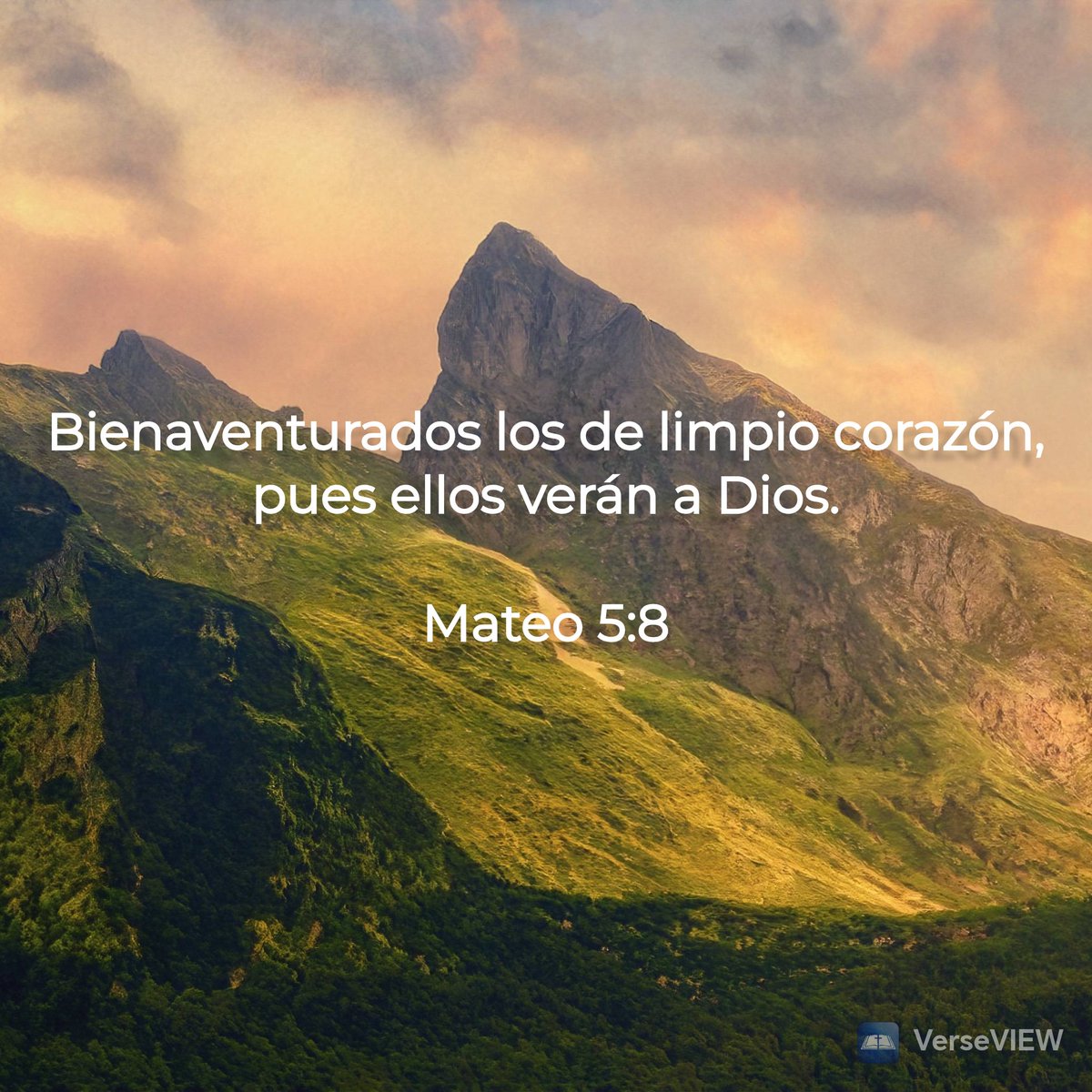 Bienaventurados los de limpio corazón, pues ellos verán a Dios.

Mateo 5:8

VerseVIEW